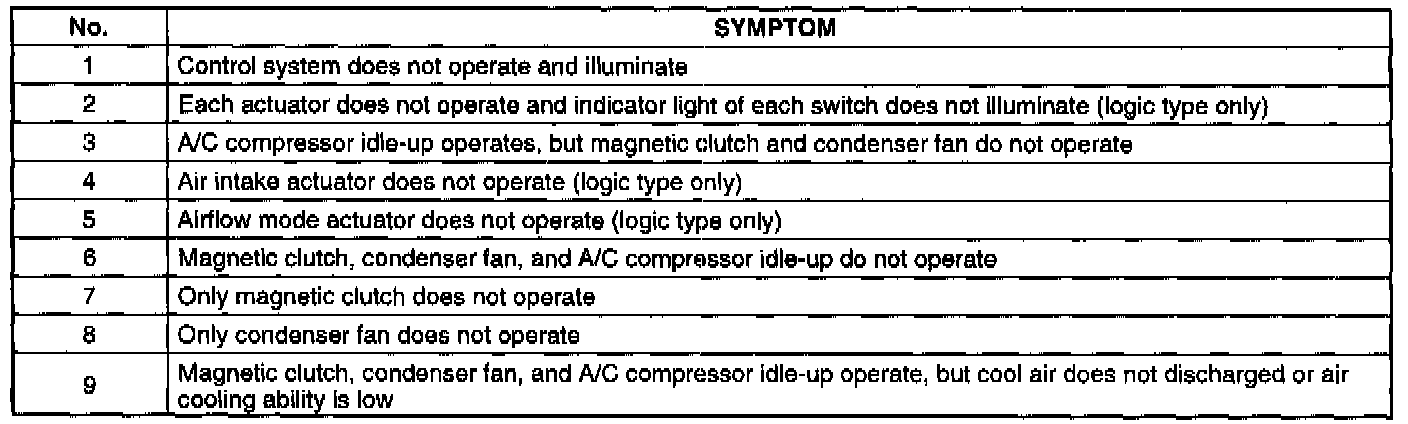 | No. | SYMPTOM |
|---|---|
| 1 | Control system does not operate and illuminate |
| 2 | Each actuator does not operate and indicator light of each switch does not illuminate (logic type only) |
| 3 | A/C compressor idle-up operates, but magnetic clutch and condenser fan do not operate |
| 4 | Air intake actuator does not operate (logic type only) |
| 5 | Airflow mode actuator does not operate (logic type only) |
| 6 | Magnetic clutch, condenser fan, and A/C compressor idle-up do not operate |
| 7 | Only magnetic clutch does not operate |
| 8 | Only condenser fan does not operate |
| 9 | Magnetic clutch, condenser fan, and A/C compressor idle-up operate, but cool air does not discharged or air cooling ability is low |